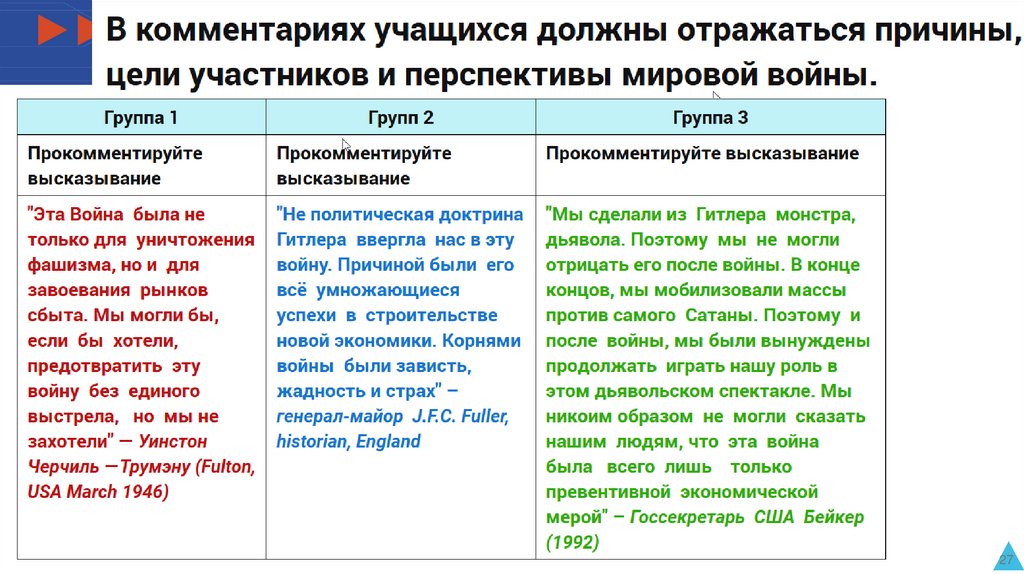 В комментариях учащихся должны отражаться причины, цели участников и перспективы мировой войны.

| Группа 1 | Групп 2 | Группа 3 |
|---|---|---|
| Прокомментируйте высказывание | Прокомментируйте высказывание | Прокомментируйте высказывание |
| "Эта Война была не только для уничтожения фашизма, но и для завоевания рынков сбыта. Мы могли бы, если бы хотели, предотвратить эту войну без единого выстрела, но мы не захотели" — Уинстон Черчиль —Трумэну (Fulton, USA March 1946) | "Не политическая доктрина Гитлера ввергла нас в эту войну. Причиной были его всё умножающиеся успехи в строительстве новой экономики. Корнями войны были зависть, жадность и страх" – генерал-майор J.F.C. Fuller, historian, England | "Мы сделали из Гитлера монстра, дьявола. Поэтому мы не могли отрицать его после войны. В конце концов, мы мобилизовали массы против самого Сатаны. Поэтому и после войны, мы были вынуждены продолжать играть нашу роль в этом дьявольском спектакле. Мы никоим образом не могли сказать нашим людям, что эта война была всего лишь только превентивной экономической мерой" – Госсекретарь США Бейкер (1992) |

27